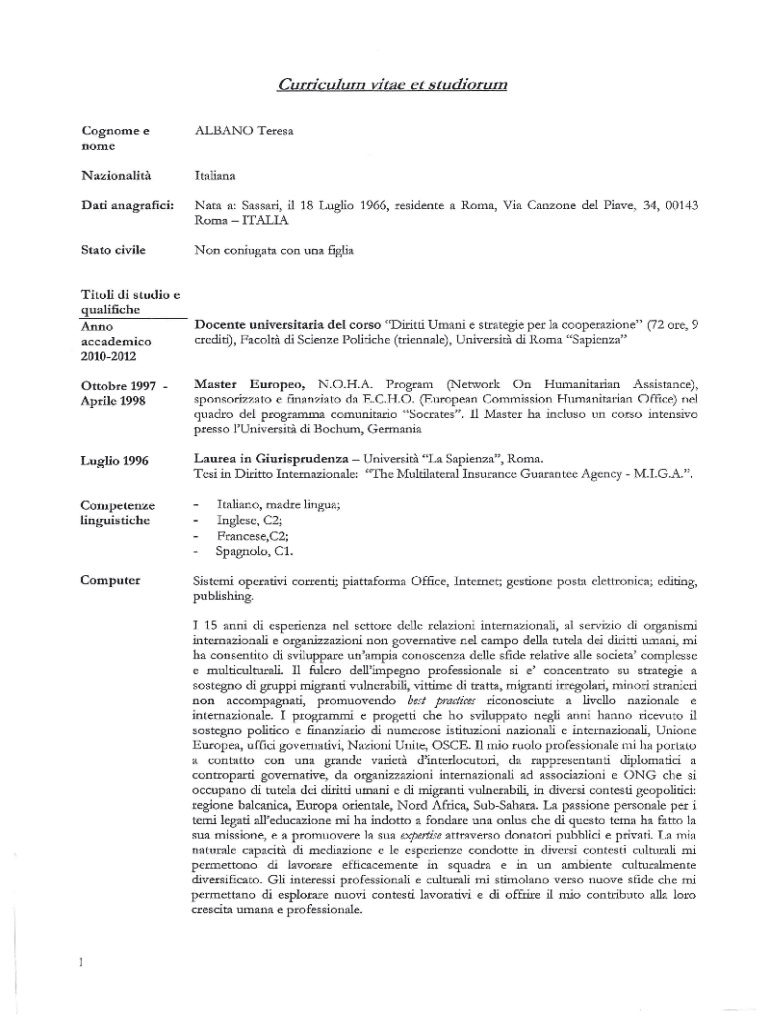 Curriculum vitae et studiorum

Cognome e nome

ALBANO Teresa

Nazionalità

Italiana

Dati anagrafici:

Nata a: Sassari, il 18 Luglio 1966, residente a Roma, Via Canzone del Piave, 34, 00143 Roma – ITALIA

Stato civile

Non coniugata con una figlia

Titoli di studio e qualifiche

Anno accademico 2010-2012

Docente universitaria del corso "Diritti Umani e strategie per la cooperazione" (72 ore, 9 crediti), Facoltà di Scienze Politiche (triennale), Università di Roma "Sapienza"

Ottobre 1997 - Aprile 1998

Master Europeo, N.O.H.A. Program (Network On Humanitarian Assistance), sponsorizzato e finanziato da E.C.H.O. (European Commission Humanitarian Office) nel quadro del programma comunitario "Socrates". Il Master ha incluso un corso intensivo presso l'Università di Bochum, Germania

Luglio 1996

Laurea in Giurisprudenza – Università "La Sapienza", Roma.
Tesi in Diritto Internazionale: "The Multilateral Insurance Guarantee Agency - M.I.G.A.".

Competenze linguistiche

- Italiano, madre lingua;
- Inglese, C2;
- Francese,C2;
- Spagnolo, C1.

Computer

Sistemi operativi correnti; piattaforma Office, Internet; gestione posta elettronica; editing, publishing.

I 15 anni di esperienza nel settore delle relazioni internazionali, al servizio di organismi internazionali e organizzazioni non governative nel campo della tutela dei diritti umani, mi ha consentito di sviluppare un'ampia conoscenza delle sfide relative alle societa' complesse e multiculturali. Il fulcro dell'impegno professionale si e' concentrato su strategie a sostegno di gruppi migranti vulnerabili, vittime di tratta, migranti irregolari, minori stranieri non accompagnati, promuovendo best practices riconosciute a livello nazionale e internazionale. I programmi e progetti che ho sviluppato negli anni hanno ricevuto il sostegno politico e finanziario di numerose istituzioni nazionali e internazionali, Unione Europea, uffici governativi, Nazioni Unite, OSCE. Il mio ruolo professionale mi ha portato a contatto con una grande varietà d'interlocutori, da rappresentanti diplomatici a controparti governative, da organizzazioni internazionali ad associazioni e ONG che si occupano di tutela dei diritti umani e di migranti vulnerabili, in diversi contesti geopolitici: regione balcanica, Europa orientale, Nord Africa, Sub-Sahara. La passione personale per i temi legati all'educazione mi ha indotto a fondare una onlus che di questo tema ha fatto la sua missione, e a promuovere la sua expertise attraverso donatori pubblici e privati. La mia naturale capacità di mediazione e le esperienze condotte in diversi contesti culturali mi permettono di lavorare efficacemente in squadra e in un ambiente culturalmente diversificato. Gli interessi professionali e culturali mi stimolano verso nuove sfide che mi permettano di esplorare nuovi contesti lavorativi e di offrire il mio contributo alla loro crescita umana e professionale.

1